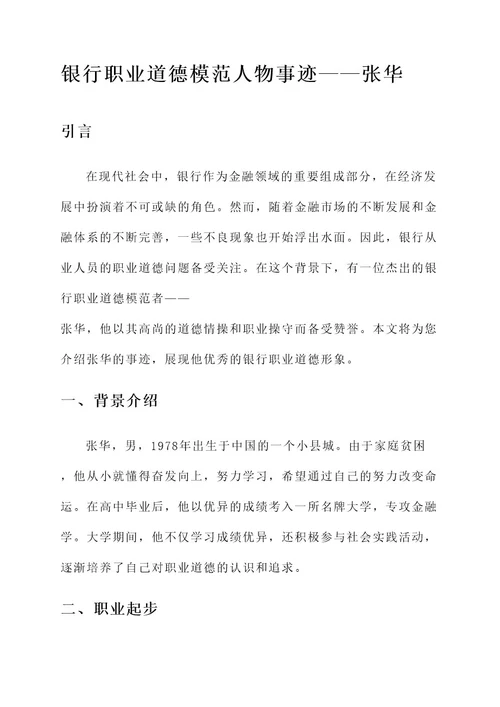 银行职业道德模范人物事迹——张华

引言

在现代社会中，银行作为金融领域的重要组成部分，在经济发展中扮演着不可或缺的角色。然而，随着金融市场的不断发展和金融体系的不断完善，一些不良现象也开始浮出水面。因此，银行从业人员的职业道德问题备受关注。在这个背景下，有一位杰出的银行职业道德模范者——
张华，他以其高尚的道德情操和职业操守而备受赞誉。本文将为您介绍张华的事迹，展现他优秀的银行职业道德形象。

一、背景介绍

张华，男，1978年出生于中国的一个小县城。由于家庭贫困，他从小就懂得奋发向上，努力学习，希望通过自己的努力改变命运。在高中毕业后，他以优异的成绩考入一所名牌大学，专攻金融学。大学期间，他不仅学习成绩优异，还积极参与社会实践活动，逐渐培养了自己对职业道德的认识和追求。

二、职业起步